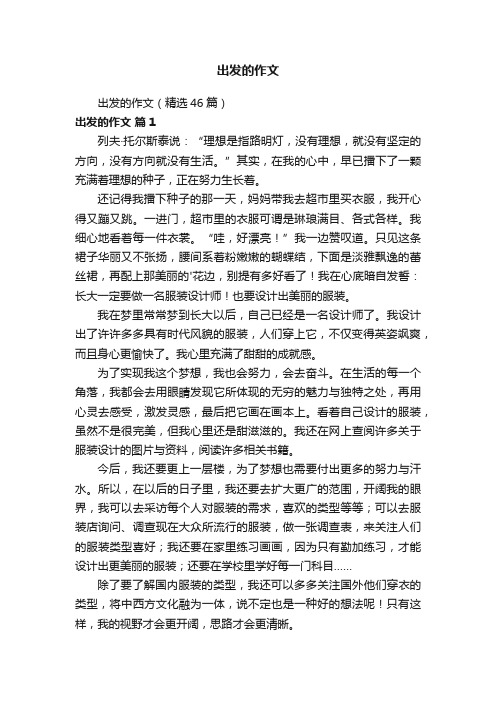 出发的作文

出发的作文（精选46篇）

出发的作文 篇1

列夫·托尔斯泰说：“理想是指路明灯，没有理想，就没有坚定的方向，没有方向就没有生活。”其实，在我的心中，早已播下了一颗充满着理想的种子，正在努力生长着。

还记得我播下种子的那一天，妈妈带我去超市里买衣服，我开心得又蹦又跳。一进门，超市里的衣服可谓是琳琅满目、各式各样。我细心地看着每一件衣裳。“哇，好漂亮！”我一边赞叹道。只见这条裙子华丽又不张扬，腰间系着粉嫩嫩的蝴蝶结，下面是淡雅飘逸的蕾丝裙，再配上那美丽的'花边，别提有多好看了！我在心底暗自发誓：长大一定要做一名服装设计师！也要设计出美丽的服装。

我在梦里常常梦到长大以后，自己已经是一名设计师了。我设计出了许许多多具有时代风貌的服装，人们穿上它，不仅变得英姿飒爽，而且身心更愉快了。我心里充满了甜甜的成就感。

为了实现我这个梦想，我也会努力，会去奋斗。在生活的每一个角落，我都会去用眼睛发现它所体现的无穷的魅力与独特之处，再用心灵去感受，激发灵感，最后把它画在画本上。看着自己设计的服装，虽然不是很完美，但我心里还是甜滋滋的。我还在网上查阅许多关于服装设计的图片与资料，阅读许多相关书籍。

今后，我还要更上一层楼，为了梦想也需要付出更多的努力与汗水。所以，在以后的日子里，我还要去扩大更广的范围，开阔我的眼界，我可以去采访每个人对服装的需求，喜欢的类型等等；可以去服装店询问、调查现在大众所流行的服装，做一张调查表，来关注人们的服装类型喜好；我还要在家里练习画画，因为只有勤加练习，才能设计出更美丽的服装；还要在学校里学好每一门科目……

除了要了解国内服装的类型，我还可以多多关注国外他们穿衣的类型，将中西方文化融为一体，说不定也是一种好的想法呢！只有这样，我的视野才会更开阔，思路才会更清晰。